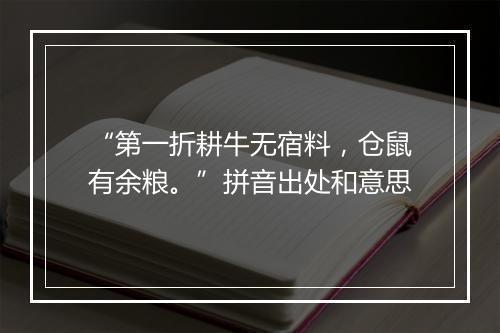 “第一折耕牛无宿料，仓鼠有余粮。”拼音出处和意思